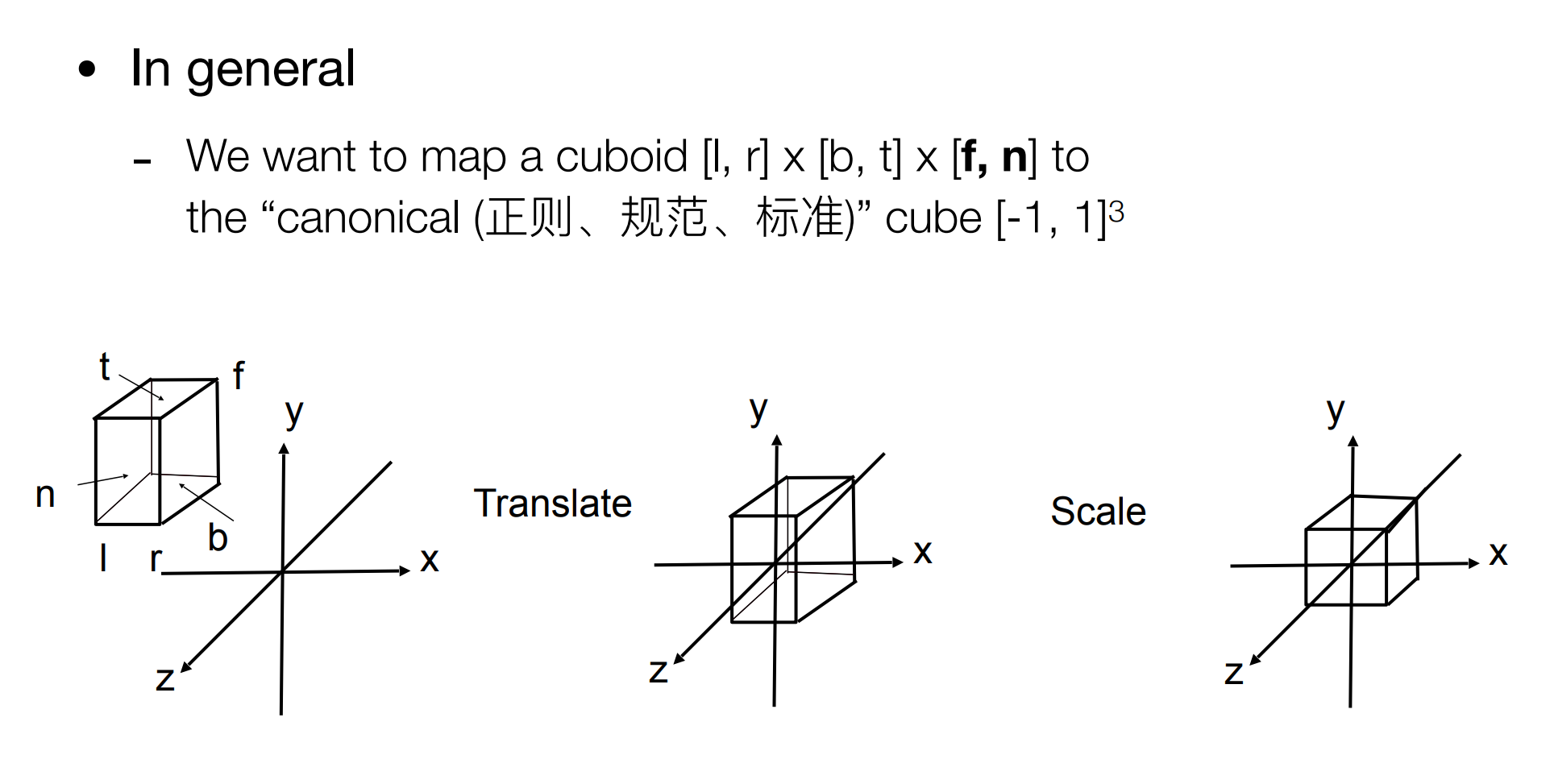 • In general

- We want to map a cuboid [l, r] x [b, t] x [f, n] to the "canonical (正则、规范、标准)" cube $[-1, 1]^3$

t
f
n
b
l
r
y
x
z

Translate

y
x
z

Scale

y
x
z